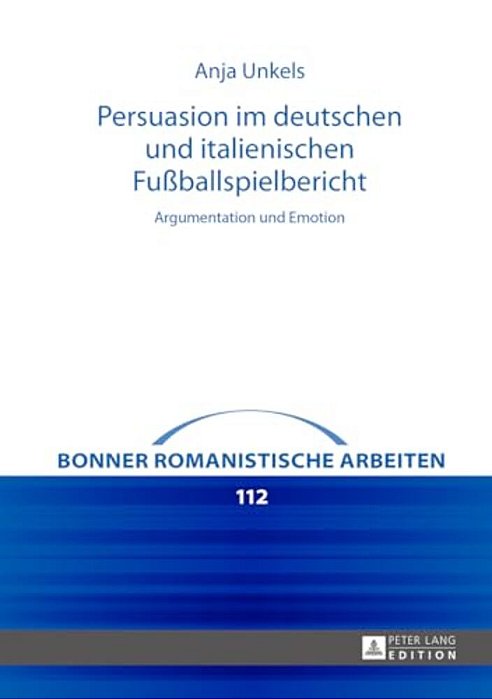 Anja Unkels

Persuasion im deutschen und italienischen Fußballspielbericht

Argumentation und Emotion

BONNER ROMANISTISCHE ARBEITEN

112

PETER LANG EDITION